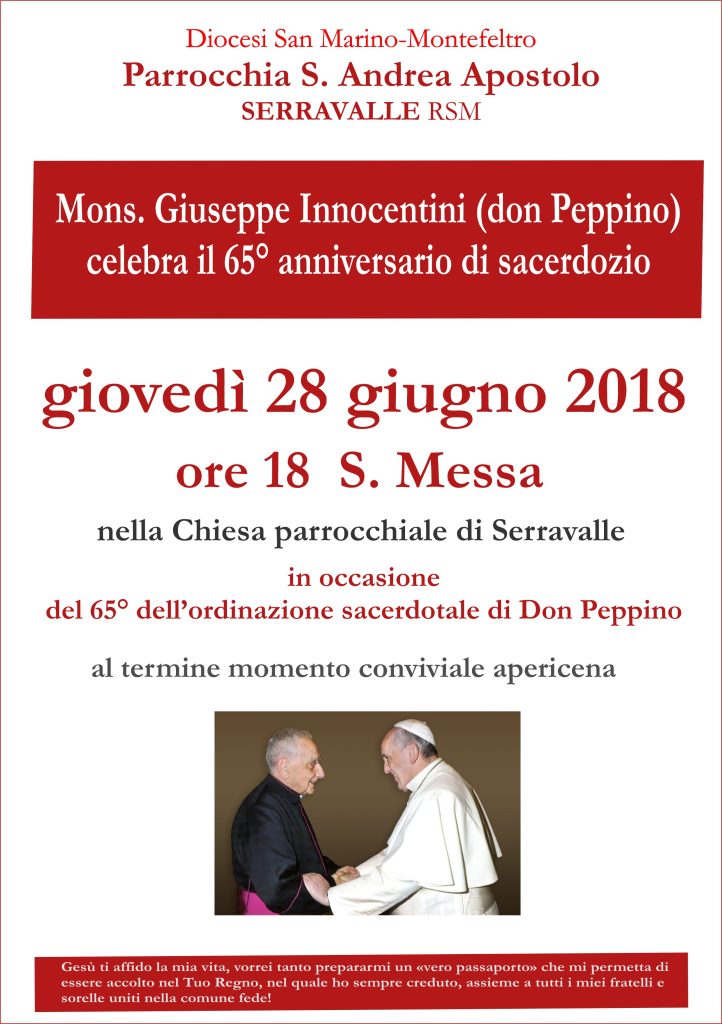 Diocesi San Marino-Montefeltro
Parrocchia S. Andrea Apostolo
SERRAVALLE RSM

Mons. Giuseppe Innocentini (don Peppino) celebra il 65° anniversario di sacerdozio

giovedì 28 giugno 2018
ore 18 S. Messa

nella Chiesa parrocchiale di Serravalle

in occasione del 65° dell'ordinazione sacerdotale di Don Peppino

al termine momento conviviale apericena

Gesù ti affido la mia vita, vorrei tanto prepararmi un «vero passaporto» che mi permetta di essere accolto nel Tuo Regno, nel quale ho sempre creduto, assieme a tutti i miei fratelli e sorelle uniti nella comune fede!